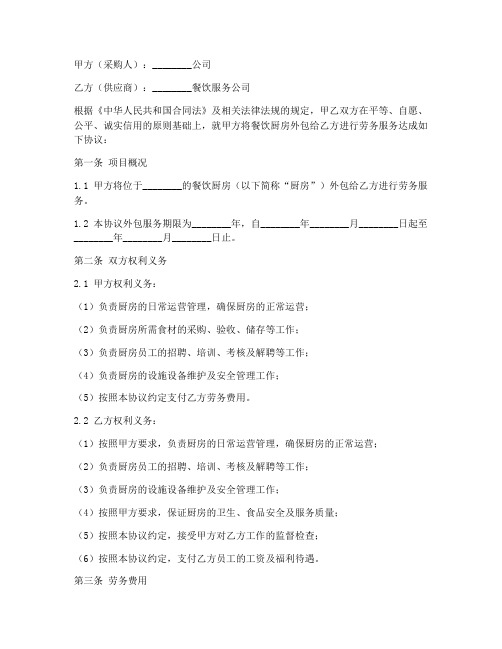 甲方（采购人）：________公司

乙方（供应商）：________餐饮服务公司

根据《中华人民共和国合同法》及相关法律法规的规定，甲乙双方在平等、自愿、公平、诚实信用的原则基础上，就甲方将餐饮厨房外包给乙方进行劳务服务达成如下协议：

第一条 项目概况

1.1 甲方将位于________的餐饮厨房（以下简称“厨房”）外包给乙方进行劳务服务。

1.2 本协议外包服务期限为________年，自________年________月________日起至________年________月________日止。

第二条 双方权利义务

2.1 甲方权利义务：

（1）负责厨房的日常运营管理，确保厨房的正常运营；

（2）负责厨房所需食材的采购、验收、储存等工作；

（3）负责厨房员工的招聘、培训、考核及解聘等工作；

（4）负责厨房的设施设备维护及安全管理工作；

（5）按照本协议约定支付乙方劳务费用。

2.2 乙方权利义务：

（1）按照甲方要求，负责厨房的日常运营管理，确保厨房的正常运营；

（2）负责厨房员工的招聘、培训、考核及解聘等工作；

（3）负责厨房的设施设备维护及安全管理工作；

（4）按照甲方要求，保证厨房的卫生、食品安全及服务质量；

（5）按照本协议约定，接受甲方对乙方工作的监督检查；

（6）按照本协议约定，支付乙方员工的工资及福利待遇。

第三条 劳务费用